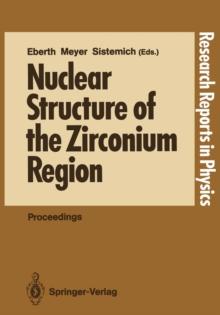 Eberth Meyer Sistemich (Eds.)

Nuclear Structure of the Zirconium Region

Research Reports in Physics

Proceedings

Springer-Verlag